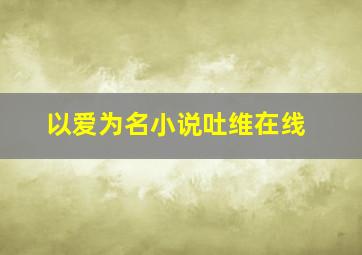 以爱为名小说吐维在线